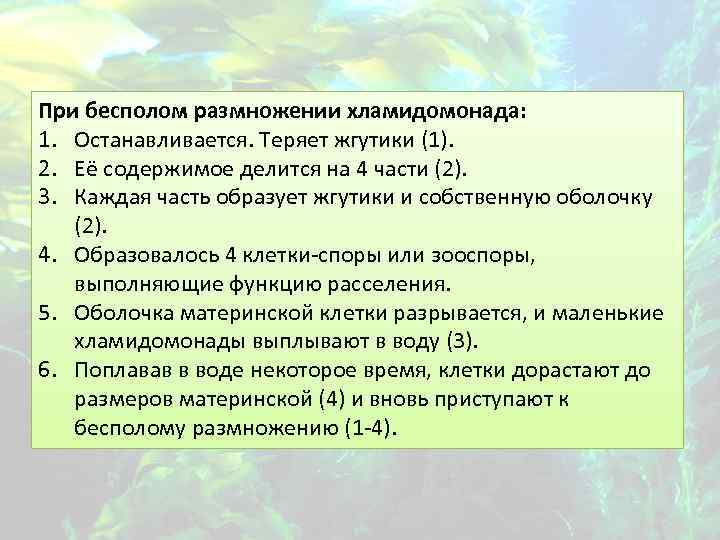 При бесполом размножении хламидомонада:

1. Останавливается. Теряет жгутики (1).
2. Её содержимое делится на 4 части (2).
3. Каждая часть образует жгутики и собственную оболочку (2).
4. Образовалось 4 клетки-споры или зооспоры, выполняющие функцию расселения.
5. Оболочка материнской клетки разрывается, и маленькие хламидомонады выплывают в воду (3).
6. Поплавав в воде некоторое время, клетки дорастают до размеров материнской (4) и вновь приступают к бесполому размножению (1-4).